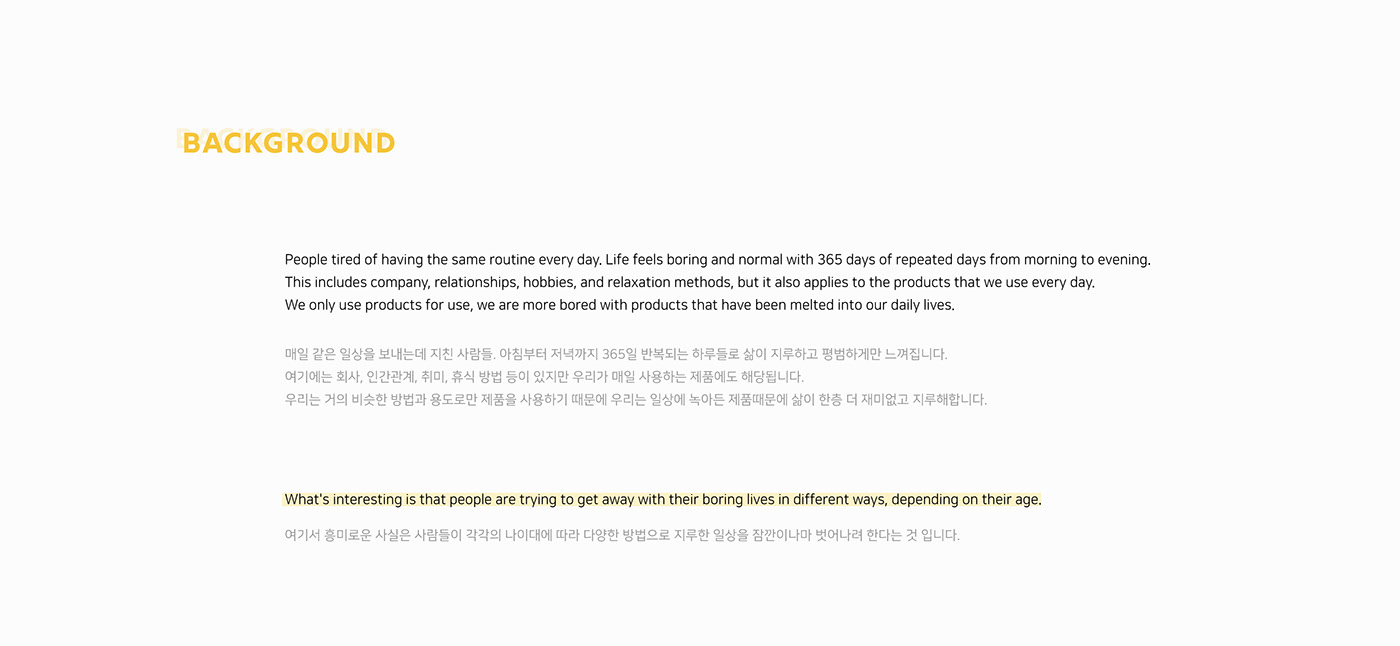 BACKGROUND

People tired of having the same routine every day. Life feels boring and normal with 365 days of repeated days from morning to evening.
This includes company, relationships, hobbies, and relaxation methods, but it also applies to the products that we use every day.
We only use products for use, we are more bored with products that have been melted into our daily lives.

매일 같은 일상을 보내는데 지친 사람들. 아침부터 저녁까지 365일 반복되는 하루들로 삶이 지루하고 평범하게만 느껴집니다.
여기에는 회사, 인간관계, 취미, 휴식 방법 등이 있지만 우리가 매일 사용하는 제품에도 해당됩니다.
우리는 거의 비슷한 방법과 용도로만 제품을 사용하기 때문에 우리는 일상에 녹아든 제품때문에 삶이 한층 더 재미없고 지루해합니다.

What's interesting is that people are trying to get away with their boring lives in different ways, depending on their age.

여기서 흥미로운 사실은 사람들이 각각의 나이대에 따라 다양한 방법으로 지루한 일상을 잠깐이나마 벗어나려 한다는 것 입니다.